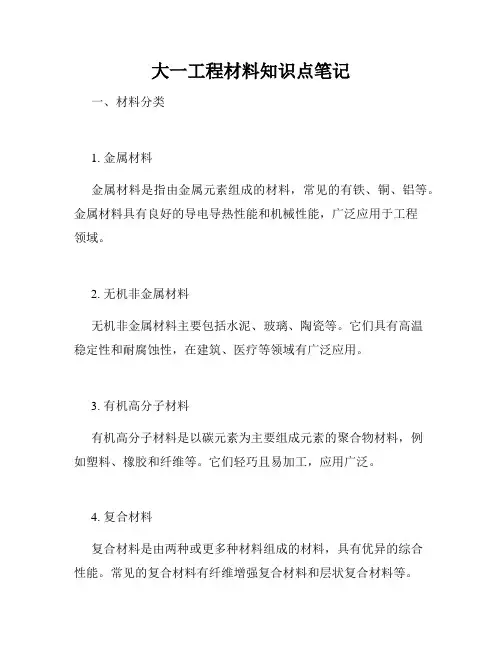 大一工程材料知识点笔记

一、材料分类

1. 金属材料

金属材料是指由金属元素组成的材料，常见的有铁、铜、铝等。金属材料具有良好的导电导热性能和机械性能，广泛应用于工程领域。

2. 无机非金属材料

无机非金属材料主要包括水泥、玻璃、陶瓷等。它们具有高温稳定性和耐腐蚀性，在建筑、医疗等领域有广泛应用。

3. 有机高分子材料

有机高分子材料是以碳元素为主要组成元素的聚合物材料，例如塑料、橡胶和纤维等。它们轻巧且易加工，应用广泛。

4. 复合材料

复合材料是由两种或更多种材料组成的材料，具有优异的综合性能。常见的复合材料有纤维增强复合材料和层状复合材料等。